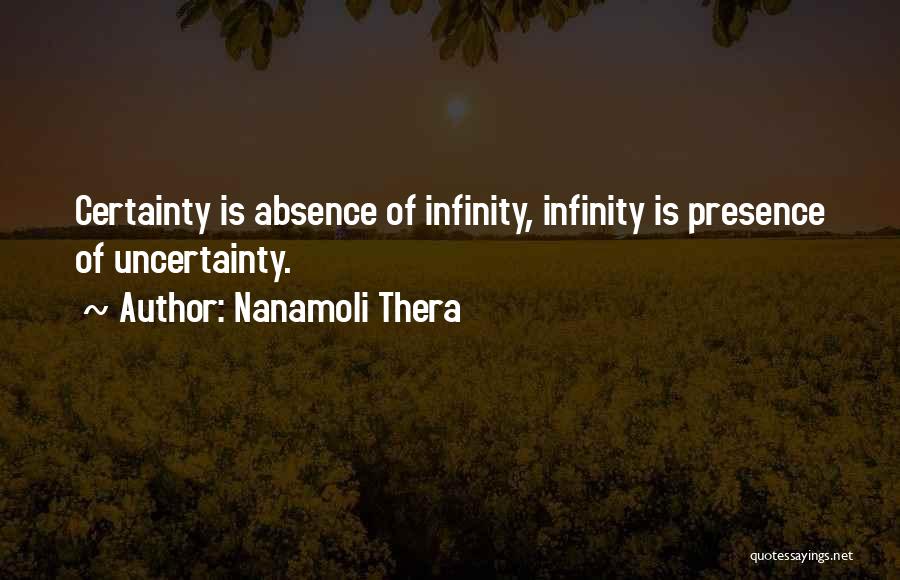 Certainty is absence of infinity, infinity is presence of uncertainty.

~ Author: Nanamoli Thera

quotessayings.net